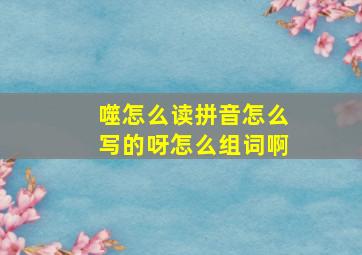 噬怎么读拼音怎么写的呀怎么组词啊